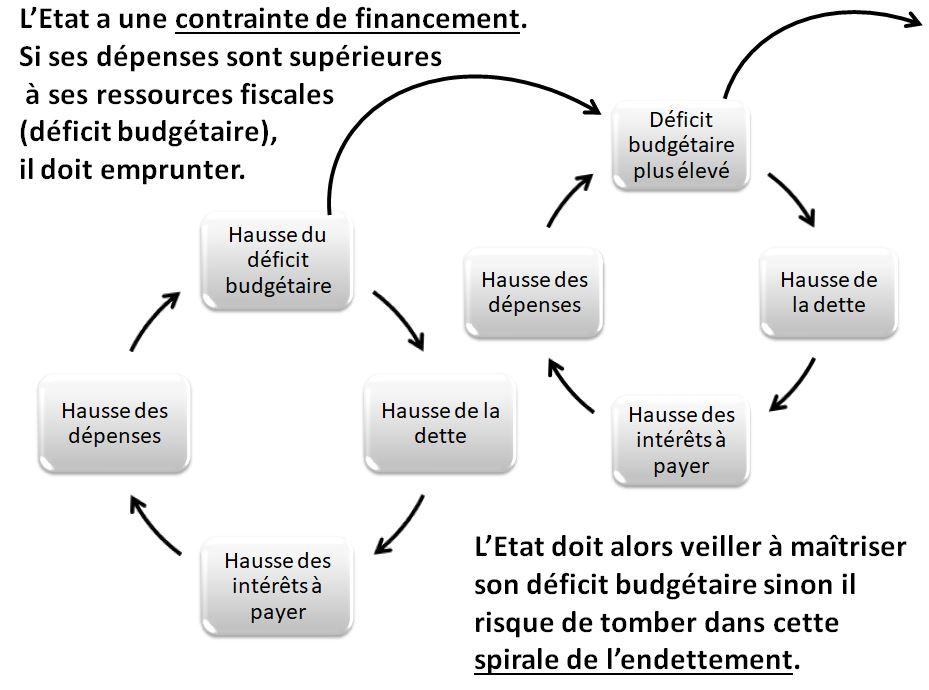 L'Etat a une contrainte de financement. Si ses dépenses sont supérieures à ses ressources fiscales (déficit budgétaire), il doit emprunter.

Hausse du déficit budgétaire

Hausse de la dette

Hausse des intérêts à payer

Hausse des dépenses

Déficit budgétaire plus élevé

Hausse de la dette

Hausse des intérêts à payer

Hausse des dépenses

L'Etat doit alors veiller à maîtriser son déficit budgétaire sinon il risque de tomber dans cette spirale de l'endettement.